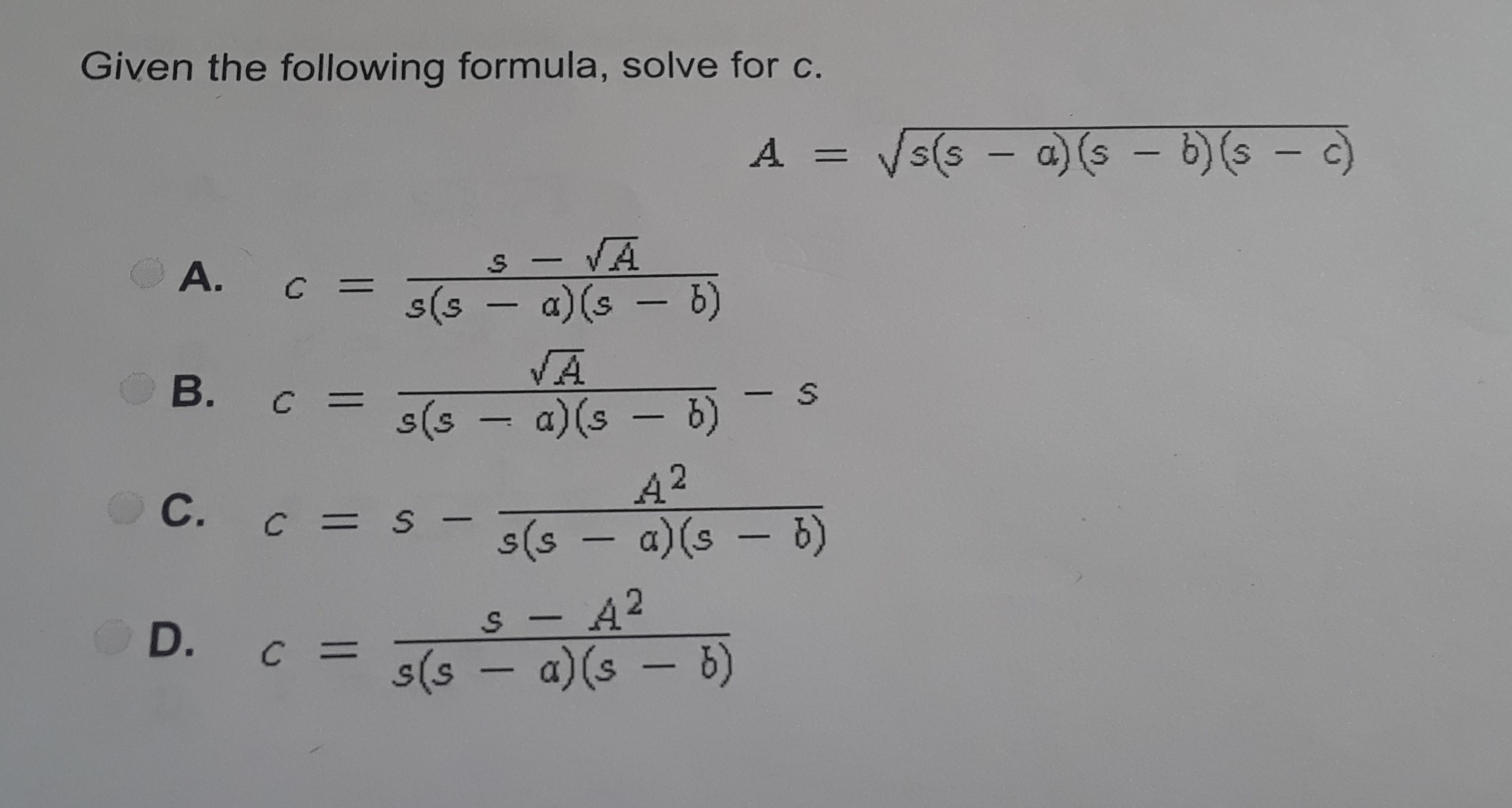 Given the following formula, solve for c.

$A = \sqrt{s(s - a)(s - b)(s - c)}$

A. $c = \frac{s - \sqrt{A}}{s(s - a)(s - b)}$

B. $c = \frac{\sqrt{A}}{s(s - a)(s - b)} - s$

C. $c = s - \frac{A^2}{s(s - a)(s - b)}$

D. $c = \frac{s - A^2}{s(s - a)(s - b)}$